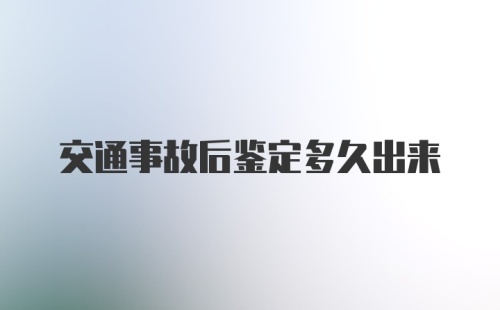 交通事故后鉴定多久出来